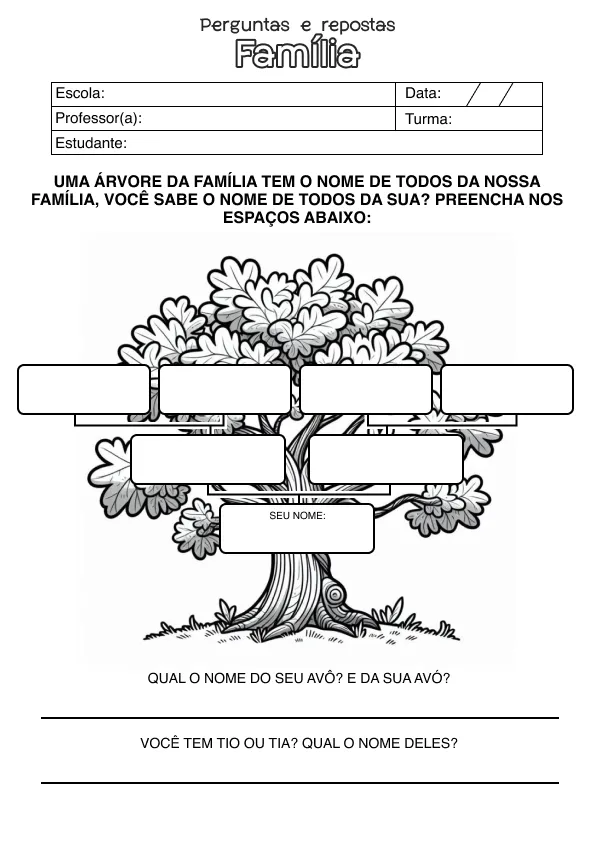 Perguntas e repostas
Família

Escola:
Data: / /
Professor(a):
Turma:
Estudante:

UMA ÁRVORE DA FAMÍLIA TEM O NOME DE TODOS DA NOSSA FAMÍLIA, VOCÊ SABE O NOME DE TODOS DA SUA? PREENCHA NOS ESPAÇOS ABAIXO:

SEU NOME:

QUAL O NOME DO SEU AVÔ? E DA SUA AVÓ?

____

VOCÊ TEM TIO OU TIA? QUAL O NOME DELES?

____